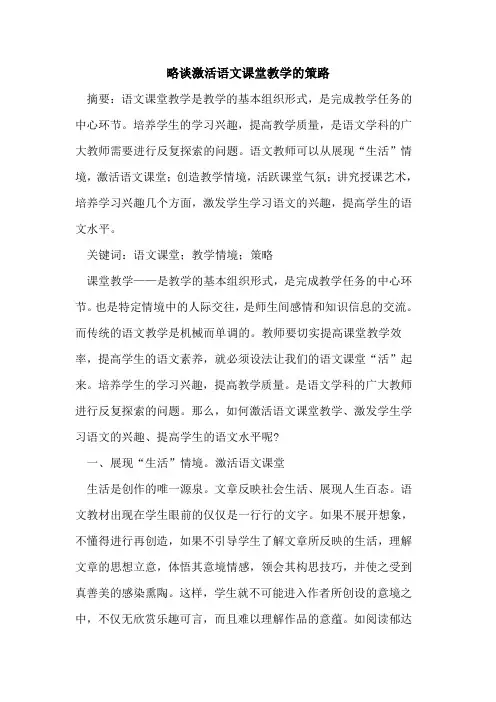 略谈激活语文课堂教学的策略

摘要：语文课堂教学是教学的基本组织形式，是完成教学任务的中心环节。培养学生的学习兴趣，提高教学质量，是语文学科的广大教师需要进行反复探索的问题。语文教师可以从展现“生活”情境，激活语文课堂；创造教学情境，活跃课堂气氛；讲究授课艺术，培养学习兴趣几个方面，激发学生学习语文的兴趣，提高学生的语文水平。

关键词：语文课堂；教学情境；策略

课堂教学——是教学的基本组织形式，是完成教学任务的中心环节。也是特定情境中的人际交往，是师生间感情和知识信息的交流。而传统的语文教学是机械而单调的。教师要切实提高课堂教学效率，提高学生的语文素养，就必须设法让我们的语文课堂“活”起来。培养学生的学习兴趣，提高教学质量。是语文学科的广大教师进行反复探索的问题。那么，如何激活语文课堂教学、激发学生学习语文的兴趣、提高学生的语文水平呢？

一、展现“生活”情境。激活语文课堂

生活是创作的唯一源泉。文章反映社会生活、展现人生百态。语文教材出现在学生眼前的仅仅是一行行的文字。如果不展开想象，不懂得进行再创造，如果不引导学生了解文章所反映的生活，理解文章的思想立意，体悟其意境情感，领会其构思技巧，并使之受到真善美的感染熏陶。这样，学生就不可能进入作者所创设的意境之中，不仅无欣赏乐趣可言，而且难以理解作品的意蕴。如阅读郁达